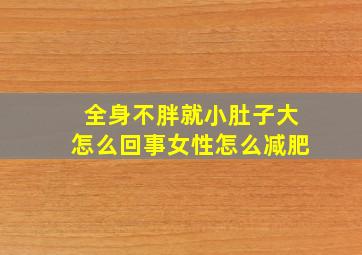 全身不胖就小肚子大
怎么回事女性怎么减肥